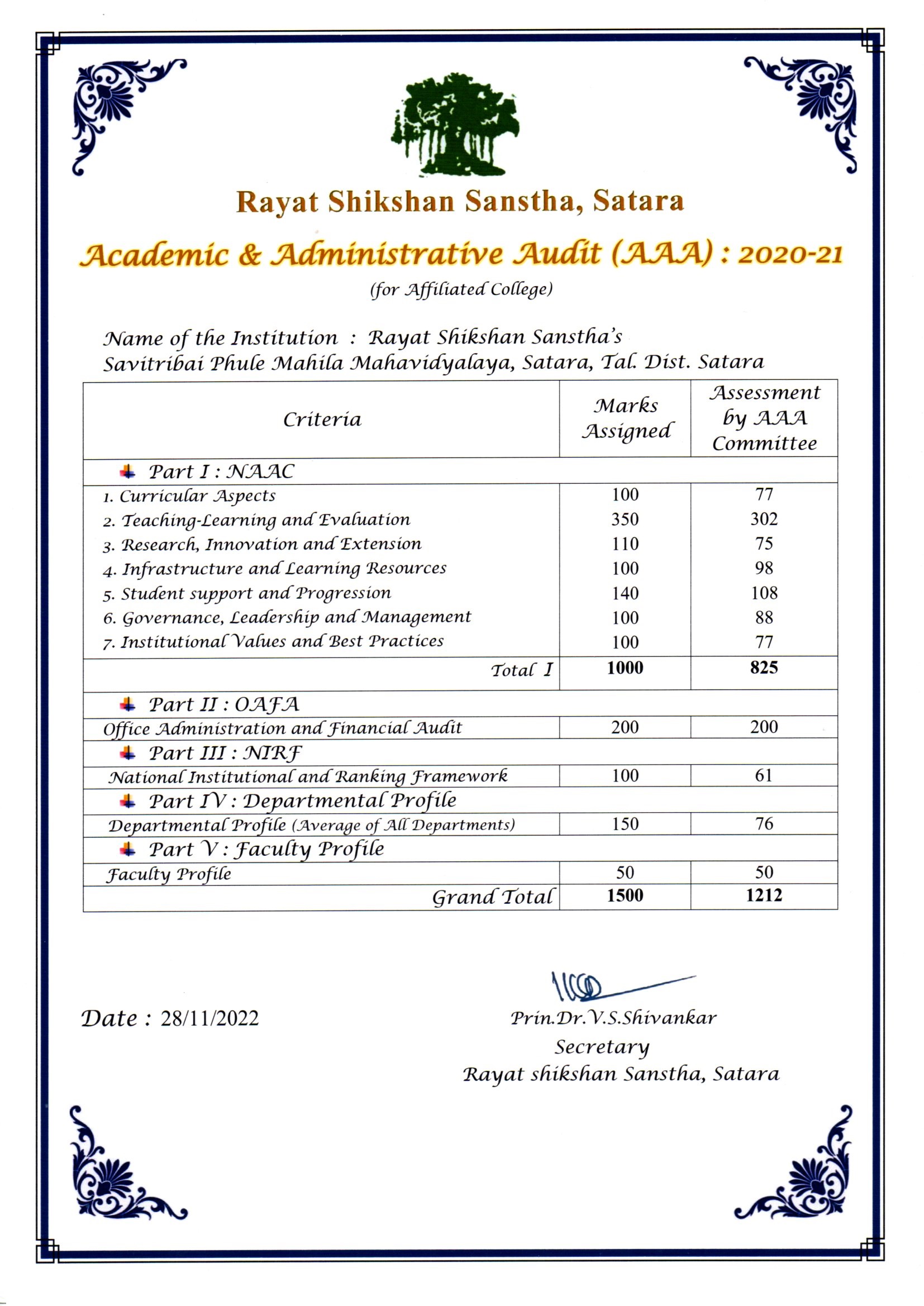 Rayat Shikshan Sanstha, Satara

Academic & Administrative Audit (AAA) : 2020-21

(for Affiliated College)

Name of the Institution : Rayat Shikshan Sanstha's Savitribai Phule Mahila Mahavidyalaya, Satara, Tal. Dist. Satara

| Criteria | Marks Assigned | Assessment by AAA Committee |
|---|---|---|
| Part I : NAAC | | |
| 1. Curricular Aspects | 100 | 77 |
| 2. Teaching-Learning and Evaluation | 350 | 302 |
| 3. Research, Innovation and Extension | 110 | 75 |
| 4. Infrastructure and Learning Resources | 100 | 98 |
| 5. Student support and Progression | 140 | 108 |
| 6. Governance, Leadership and Management | 100 | 88 |
| 7. Institutional Values and Best Practices | 100 | 77 |
| Total I | 1000 | 825 |
| Part II : OAFA | | |
| Office Administration and Financial Audit | 200 | 200 |
| Part III : NIRF | | |
| National Institutional and Ranking Framework | 100 | 61 |
| Part IV : Departmental Profile | | |
| Departmental Profile (Average of All Departments) | 150 | 76 |
| Part V : Faculty Profile | | |
| Faculty Profile | 50 | 50 |
| Grand Total | 1500 | 1212 |

Date : 28/11/2022

Prin.Dr.V.S.Shivankar
Secretary
Rayat shikshan Sanstha, Satara